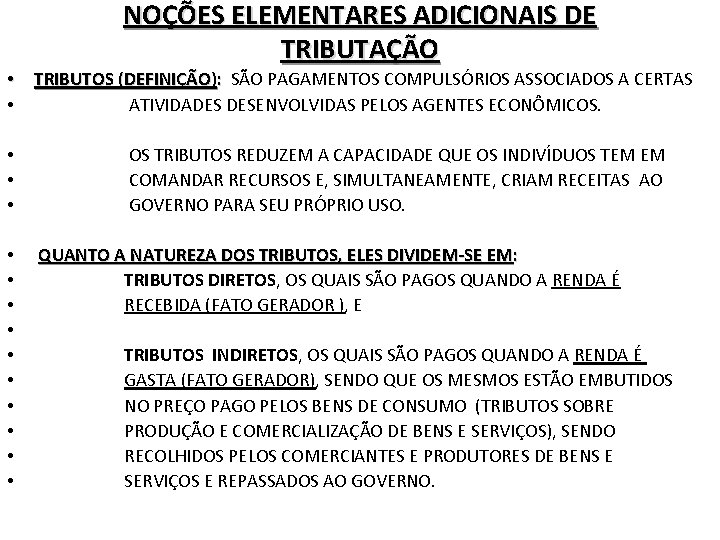 NOÇÕES ELEMENTARES ADICIONAIS DE TRIBUTAÇÃO

• TRIBUTOS (DEFINIÇÃO): SÃO PAGAMENTOS COMPULSÓRIOS ASSOCIADOS A CERTAS
• ATIVIDADES DESENVOLVIDAS PELOS AGENTES ECONÔMICOS.

• OS TRIBUTOS REDUZEM A CAPACIDADE QUE OS INDIVÍDUOS TEM EM
• COMANDAR RECURSOS E, SIMULTANEAMENTE, CRIAM RECEITAS AO
• GOVERNO PARA SEU PRÓPRIO USO.

• QUANTO A NATUREZA DOS TRIBUTOS, ELES DIVIDEM-SE EM:
• TRIBUTOS DIRETOS, OS QUAIS SÃO PAGOS QUANDO A RENDA É
• RECEBIDA (FATO GERADOR ), E
•
• TRIBUTOS INDIRETOS, OS QUAIS SÃO PAGOS QUANDO A RENDA É
• GASTA (FATO GERADOR), SENDO QUE OS MESMOS ESTÃO EMBUTIDOS
• NO PREÇO PAGO PELOS BENS DE CONSUMO (TRIBUTOS SOBRE
• PRODUÇÃO E COMERCIALIZAÇÃO DE BENS E SERVIÇOS), SENDO
• RECOLHIDOS PELOS COMERCIANTES E PRODUTORES DE BENS E
• SERVIÇOS E REPASSADOS AO GOVERNO.